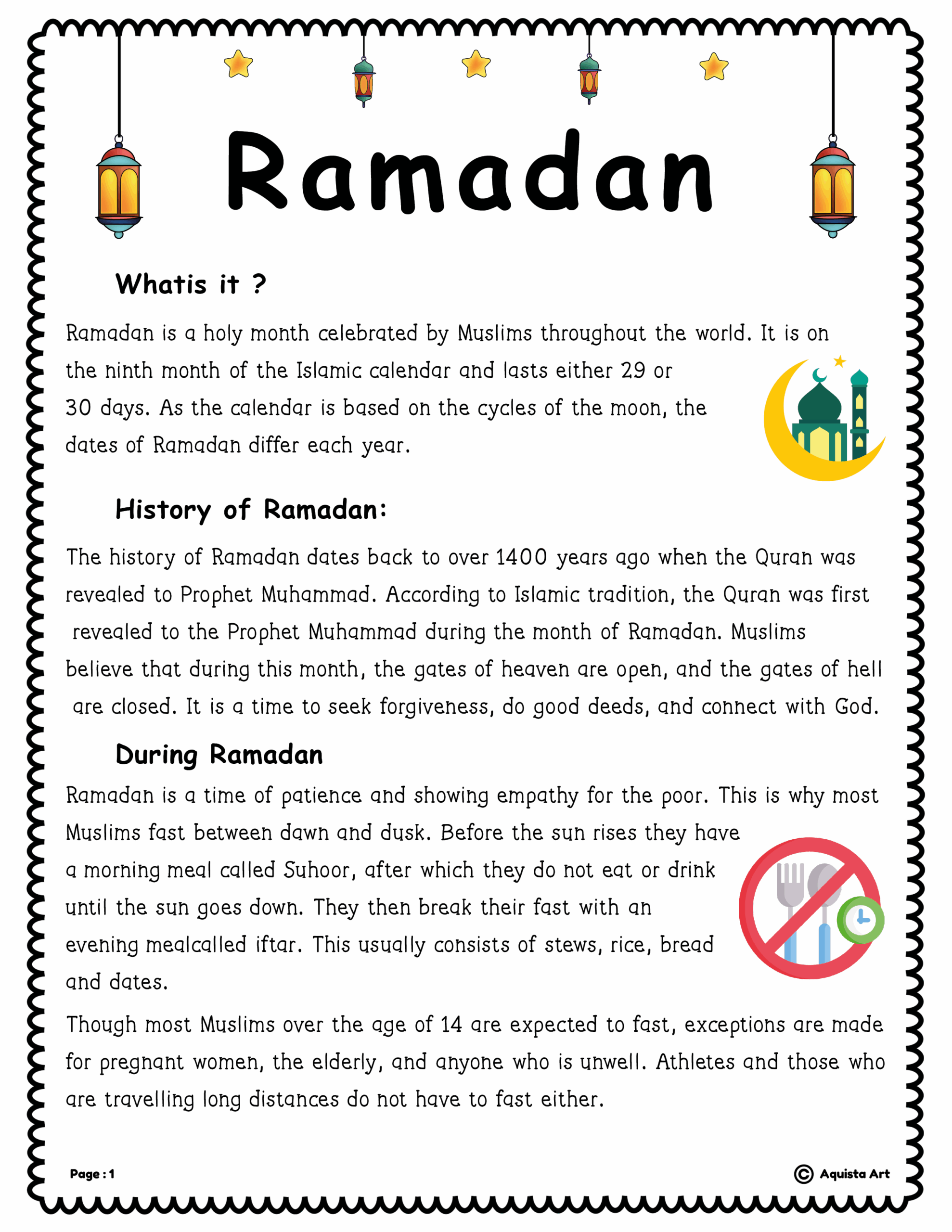 Ramadan

Whatis it ?

Ramadan is a holy month celebrated by Muslims throughout the world. It is on the ninth month of the Islamic calendar and lasts either 29 or 30 days. As the calendar is based on the cycles of the moon, the dates of Ramadan differ each year.

History of Ramadan:

The history of Ramadan dates back to over 1400 years ago when the Quran was revealed to Prophet Muhammad. According to Islamic tradition, the Quran was first revealed to the Prophet Muhammad during the month of Ramadan. Muslims believe that during this month, the gates of heaven are open, and the gates of hell are closed. It is a time to seek forgiveness, do good deeds, and connect with God.

During Ramadan

Ramadan is a time of patience and showing empathy for the poor. This is why most Muslims fast between dawn and dusk. Before the sun rises they have a morning meal called Suhoor, after which they do not eat or drink until the sun goes down. They then break their fast with an evening mealcalled iftar. This usually consists of stews, rice, bread and dates.

Though most Muslims over the age of 14 are expected to fast, exceptions are made for pregnant women, the elderly, and anyone who is unwell. Athletes and those who are travelling long distances do not have to fast either.

Page : 1

© Aquista Art